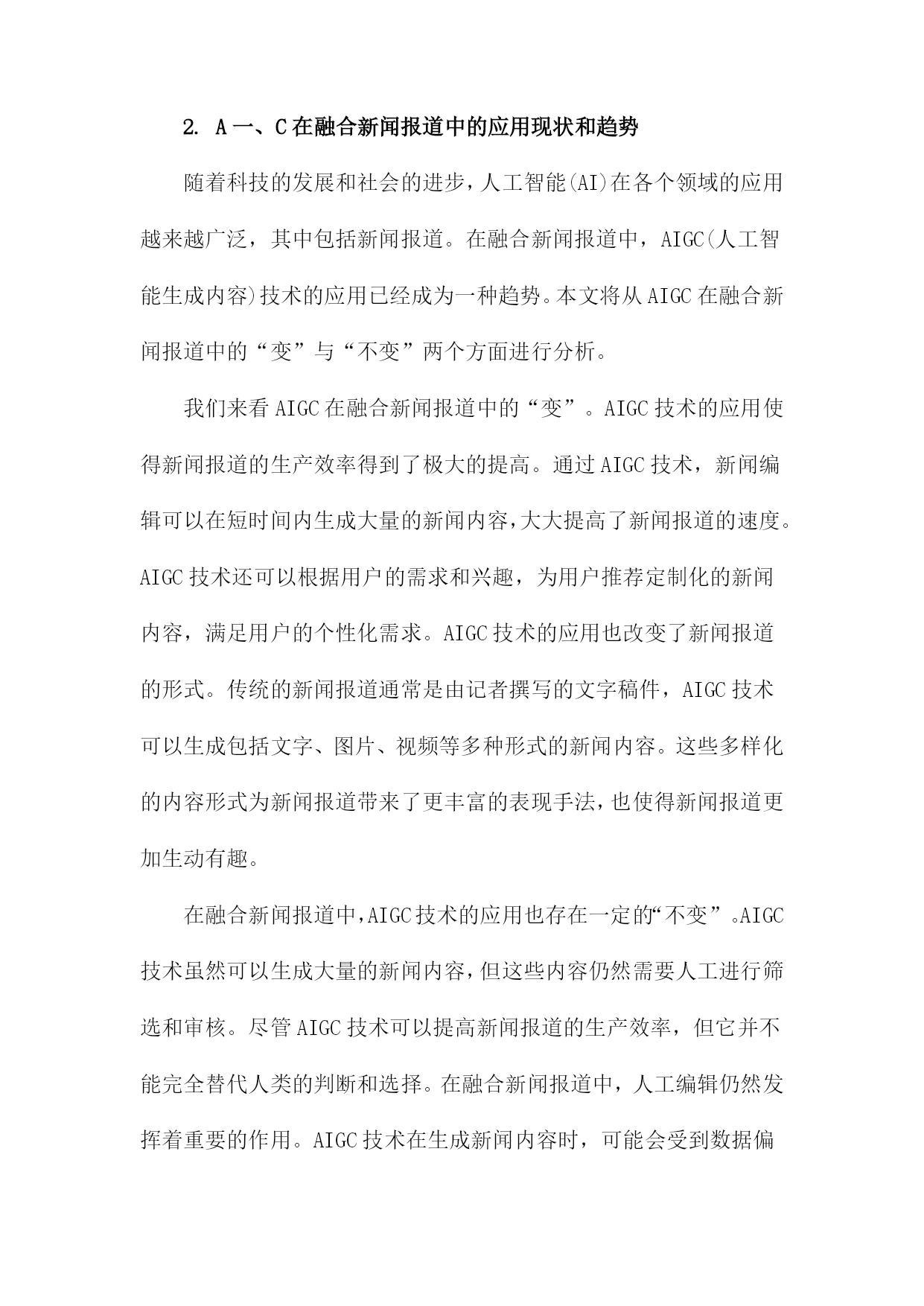 2. A一、C在融合新闻报道中的应用现状和趋势

随着科技的发展和社会的进步，人工智能(AI)在各个领域的应用越来越广泛，其中包括新闻报道。在融合新闻报道中，AIGC(人工智能生成内容)技术的应用已经成为一种趋势。本文将从AIGC在融合新闻报道中的“变”与“不变”两个方面进行分析。

我们来看AIGC在融合新闻报道中的“变”。AIGC技术的应用使得新闻报道的生产效率得到了极大的提高。通过AIGC技术，新闻编辑可以在短时间内生成大量的新闻内容，大大提高了新闻报道的速度。AIGC技术还可以根据用户的需求和兴趣，为用户推荐定制化的新闻内容，满足用户的个性化需求。AIGC技术的应用也改变了新闻报道的形式。传统的新闻报道通常是由记者撰写的文字稿件，AIGC技术可以生成包括文字、图片、视频等多种形式的新闻内容。这些多样化的内容形式为新闻报道带来了更丰富的表现手法，也使得新闻报道更加生动有趣。

在融合新闻报道中，AIGC技术的应用也存在一定的“不变”。AIGC技术虽然可以生成大量的新闻内容，但这些内容仍然需要人工进行筛选和审核。尽管AIGC技术可以提高新闻报道的生产效率，但它并不能完全替代人类的判断和选择。在融合新闻报道中，人工编辑仍然发挥着重要的作用。AIGC技术在生成新闻内容时，可能会受到数据偏